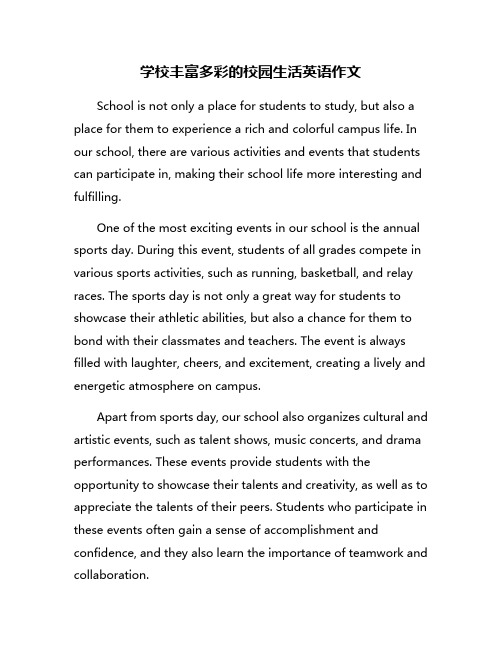 学校丰富多彩的校园生活英语作文

School is not only a place for students to study, but also a place for them to experience a rich and colorful campus life. In our school, there are various activities and events that students can participate in, making their school life more interesting and fulfilling.

One of the most exciting events in our school is the annual sports day. During this event, students of all grades compete in various sports activities, such as running, basketball, and relay races. The sports day is not only a great way for students to showcase their athletic abilities, but also a chance for them to bond with their classmates and teachers. The event is always filled with laughter, cheers, and excitement, creating a lively and energetic atmosphere on campus.

Apart from sports day, our school also organizes cultural and artistic events, such as talent shows, music concerts, and drama performances. These events provide students with the opportunity to showcase their talents and creativity, as well as to appreciate the talents of their peers. Students who participate in these events often gain a sense of accomplishment and confidence, and they also learn the importance of teamwork and collaboration.